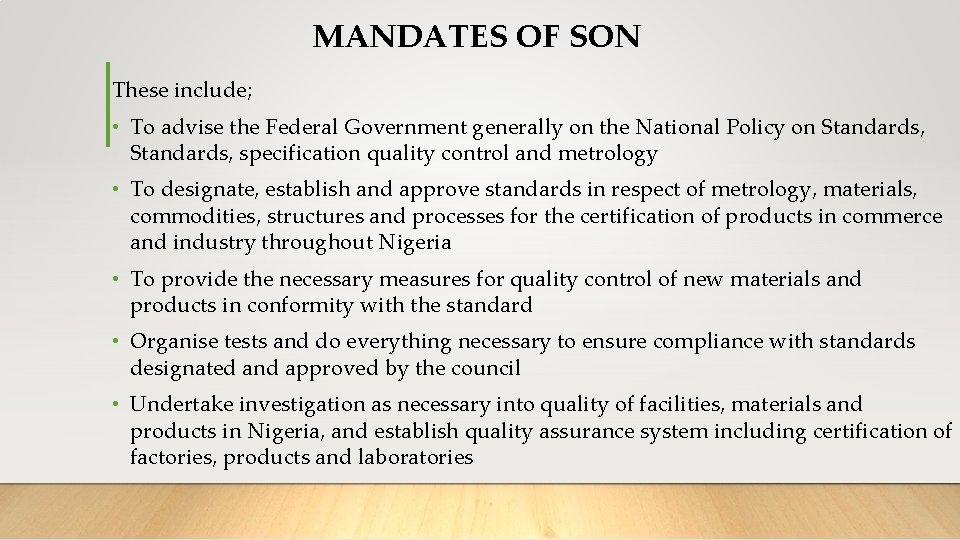 MANDATES OF SON

These include;

• To advise the Federal Government generally on the National Policy on Standards, Standards, specification quality control and metrology

• To designate, establish and approve standards in respect of metrology, materials, commodities, structures and processes for the certification of products in commerce and industry throughout Nigeria

• To provide the necessary measures for quality control of new materials and products in conformity with the standard

• Organise tests and do everything necessary to ensure compliance with standards designated and approved by the council

• Undertake investigation as necessary into quality of facilities, materials and products in Nigeria, and establish quality assurance system including certification of factories, products and laboratories